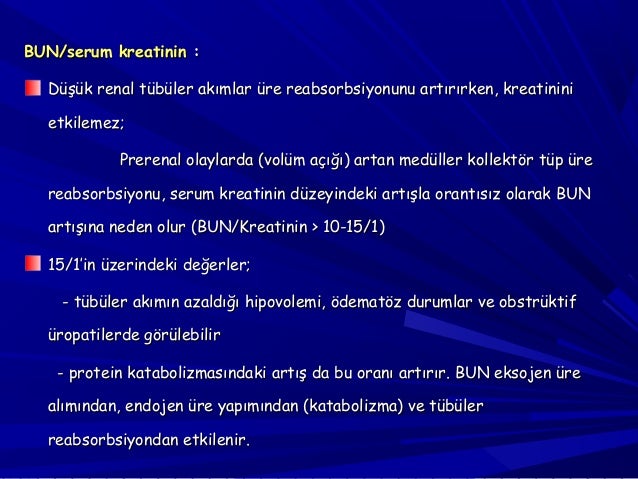 BUN/serum kreatinin :

Düşük renal tübüler akımlar üre reabsorbsiyonunu artırırken, kreatinini etkilemez;

Prerenal olaylarda (volüm açığı) artan medüller kollektör tüp üre reabsorbsiyonu, serum kreatinin düzeyindeki artışla orantısız olarak BUN artışına neden olur (BUN/Kreatinin > 10-15/1)

15/1'in üzerindeki değerler;

- tübüler akımın azaldığı hipovolemi, ödematöz durumlar ve obstrüktif üropatilerde görülebilir

- protein katabolizmasındaki artış da bu oranı artırır. BUN eksojen üre alımından, endojen üre yapımından (katabolizma) ve tübüler reabsorbsiyondan etkilenir.